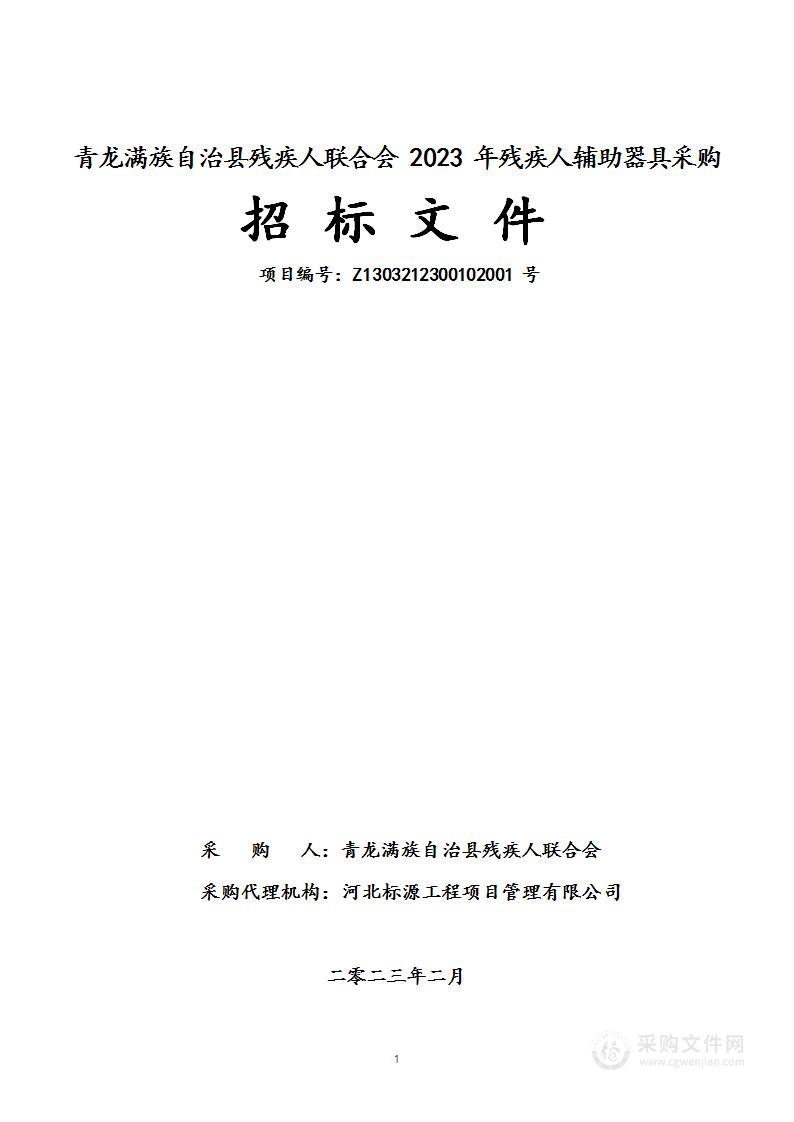 青龙满族自治县残疾人联合会 2023 年残疾人辅助器具采购

招 标 文 件

项目编号：Z1303212300102001 号

采 购 人：青龙满族自治县残疾人联合会

采购代理机构：河北标源工程项目管理有限公司

二零二三年二月

1

采购文件网
www.cgwenjian.com